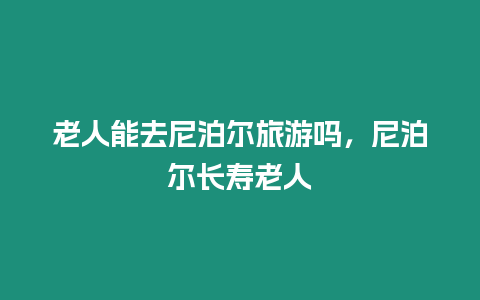 老人能去尼泊尔旅游吗，尼泊尔长寿老人